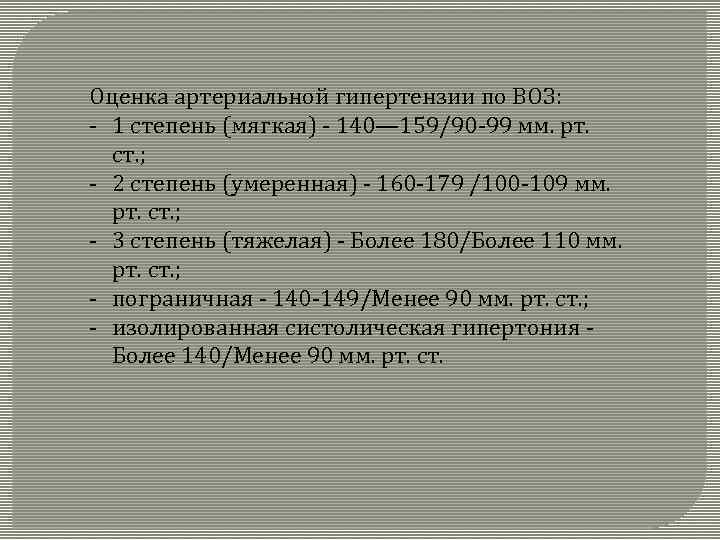 Оценка артериальной гипертензии по ВОЗ:
- 1 степень (мягкая) - 140—159/90-99 мм. рт. ст.;
- 2 степень (умеренная) - 160-179 /100-109 мм. рт. ст.;
- 3 степень (тяжелая) - Более 180/Более 110 мм. рт. ст.;
- пограничная - 140-149/Менее 90 мм. рт. ст.;
- изолированная систолическая гипертония - Более 140/Менее 90 мм. рт. ст.